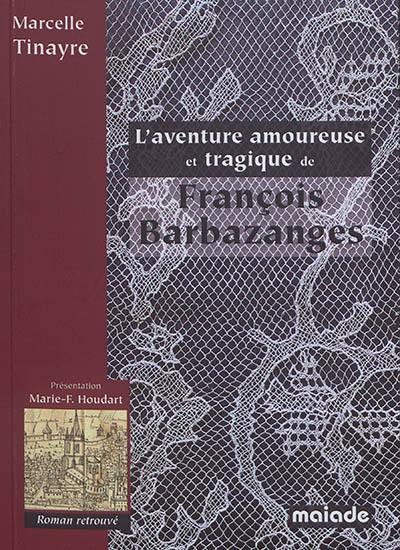 Marcelle Tinayre

L'aventure amoureuse et tragique de François Barbazanges

Présentation Marie-F. Houdart

Roman retrouvé

maiade